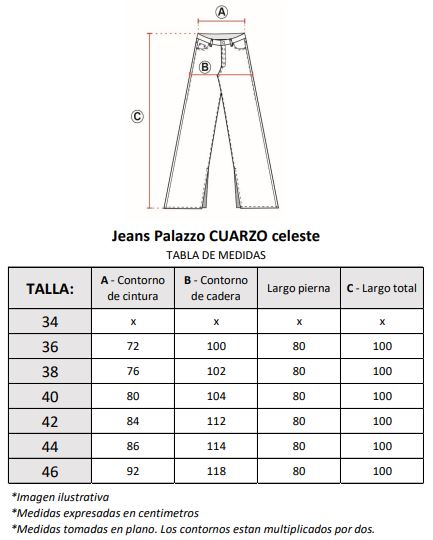 A

B

C

Jeans Palazzo CUARZO celeste

TABLA DE MEDIDAS

| TALLA: | A - Contorno de cintura | B - Contorno de cadera | Largo pierna | C - Largo total |
|---|---|---|---|---|
| 34 | x | x | x | x |
| 36 | 72 | 100 | 80 | 100 |
| 38 | 76 | 102 | 80 | 100 |
| 40 | 80 | 104 | 80 | 100 |
| 42 | 84 | 112 | 80 | 100 |
| 44 | 86 | 114 | 80 | 100 |
| 46 | 92 | 118 | 80 | 100 |

*Imagen ilustrativa

*Medidas expresadas en centimetros

*Medidas tomadas en plano. Los contornos estan multiplicados por dos.